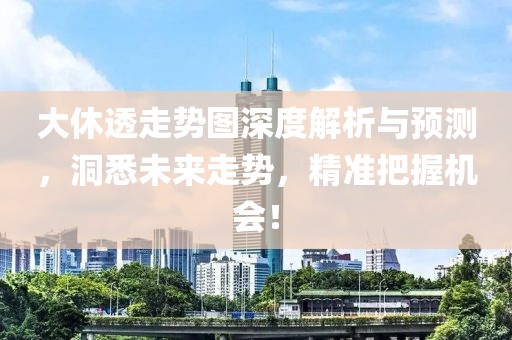 大休透走势图深度解析与预测，洞悉未来走势，精准把握机会！